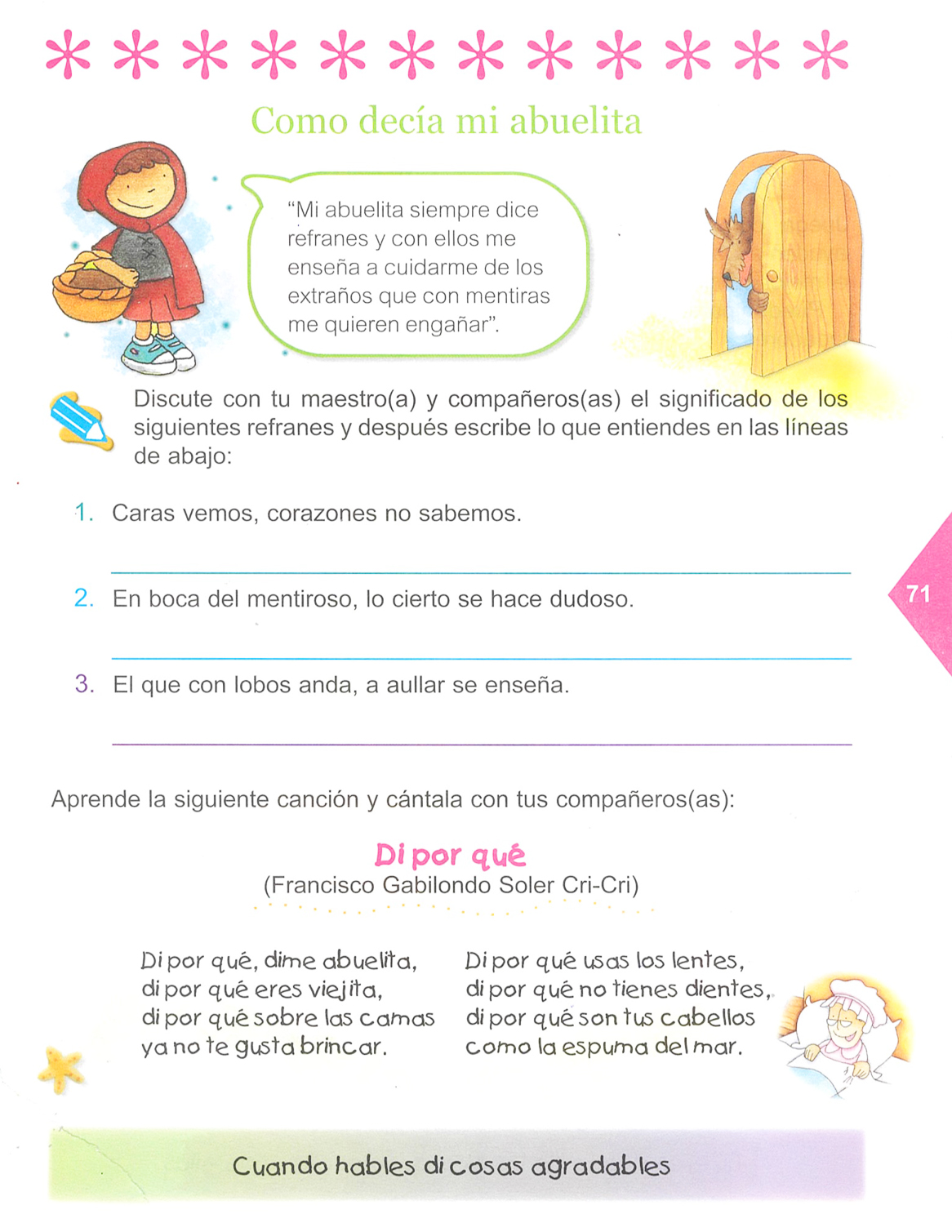 Como decía mi abuelita

"Mi abuelita siempre dice refranes y con ellos me enseña a cuidarme de los extraños que con mentiras me quieren engañar".

Discute con tu maestro(a) y compañeros(as) el significado de los siguientes refranes y después escribe lo que entiendes en las líneas de abajo:

1. Caras vemos, corazones no sabemos.

2. En boca del mentiroso, lo cierto se hace dudoso.

3. El que con lobos anda, a aullar se enseña.

71

Aprende la siguiente canción y cántala con tus compañeros(as):

Di por qué
(Francisco Gabilondo Soler Cri-Cri)

Di por qué, dime abuelita,
di por qué eres viejita,
di por qué sobre las camas
ya no te gusta brincar.

Di por qué usas los lentes,
di por qué no tienes dientes,
di por qué son tus cabellos
como la espuma del mar.

Cuando hables di cosas agradables